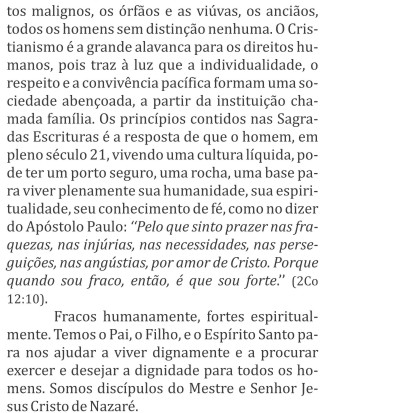 tos malignos, os órfãos e as viúvas, os anciãos, todos os homens sem distinção nenhuma. O Cristianismo é a grande alavanca para os direitos humanos, pois traz à luz que a individualidade, o respeito e a convivência pacífica formam uma sociedade abençoada, a partir da instituição chamada família. Os princípios contidos nas Sagradas Escrituras é a resposta de que o homem, em pleno século 21, vivendo uma cultura líquida, pode ter um porto seguro, uma rocha, uma base para viver plenamente sua humanidade, sua espiritualidade, seu conhecimento de fé, como no dizer do Apóstolo Paulo: "Pelo que sinto prazer nas fraquezas, nas injúrias, nas necessidades, nas perseguições, nas angústias, por amor de Cristo. Porque quando sou fraco, então, é que sou forte." (2Co 12:10).

Fracos humanamente, fortes espiritualmente. Temos o Pai, o Filho, e o Espírito Santo para nos ajudar a viver dignamente e a procurar exercer e desejar a dignidade para todos os homens. Somos discípulos do Mestre e Senhor Jesus Cristo de Nazaré.